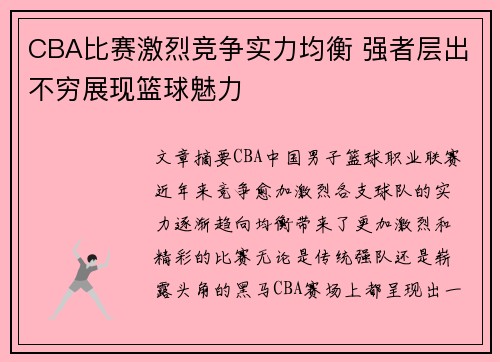 CBA比赛激烈竞争实力均衡 强者层出不穷展现篮球魅力

文章摘要CBA中国男子篮球职业联赛近年来竞争愈加激烈各支球队的实力逐渐趋向均衡带来了更加激烈和精彩的比赛无论是传统强队还是崭露头角的黑马CBA赛场上都呈现出一